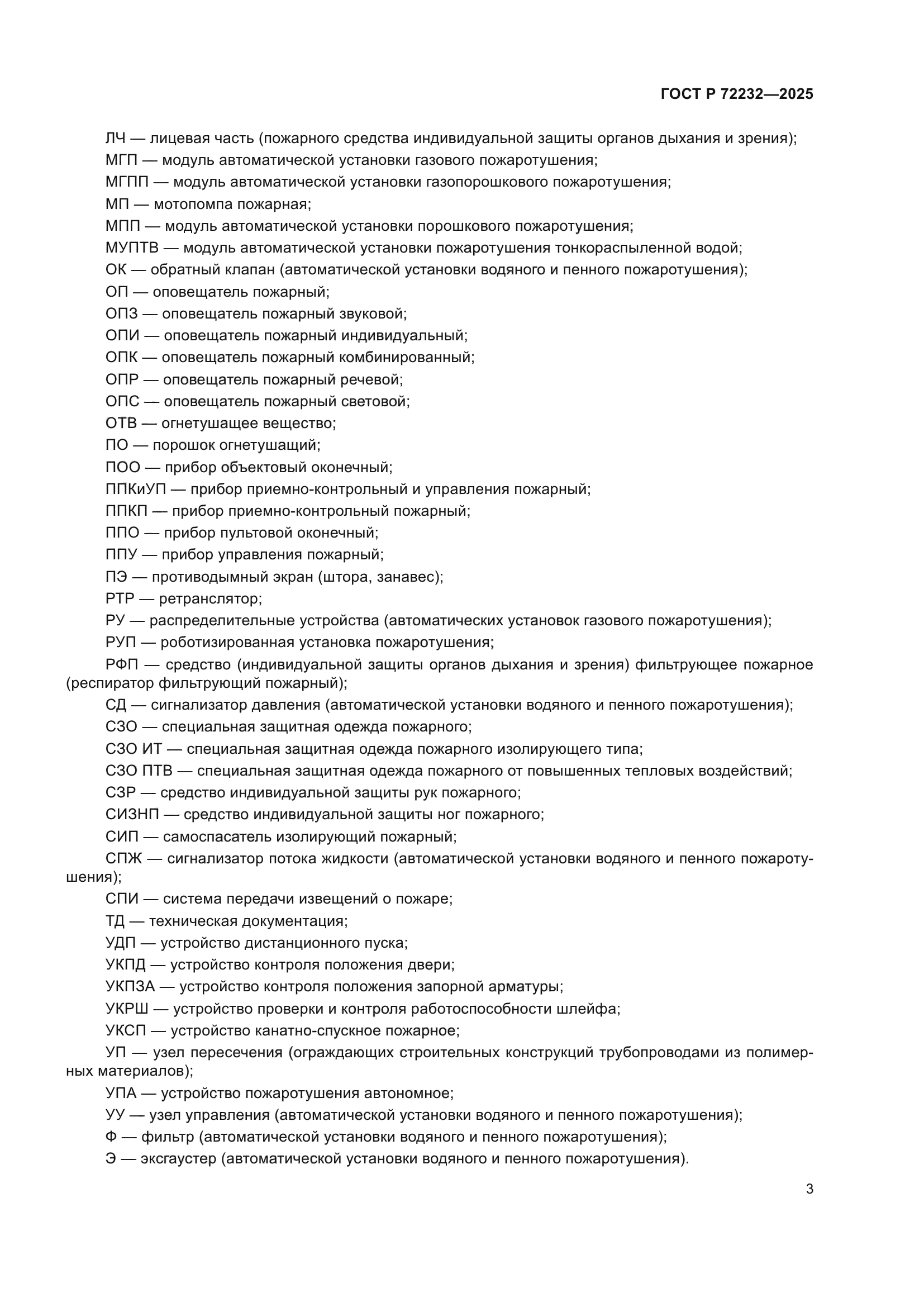 ГОСТ Р 72232—2025

ЛЧ — лицевая часть (пожарного средства индивидуальной защиты органов дыхания и зрения);

МГП — модуль автоматической установки газового пожаротушения;

МГПП — модуль автоматической установки газопорошкового пожаротушения;

МП — мотопомпа пожарная;

МПП — модуль автоматической установки порошкового пожаротушения;

МУПТВ — модуль автоматической установки пожаротушения тонкораспыленной водой;

ОК — обратный клапан (автоматической установки водяного и пенного пожаротушения);

ОП — оповещатель пожарный;

ОПЗ — оповещатель пожарный звуковой;

ОПИ — оповещатель пожарный индивидуальный;

ОПК — оповещатель пожарный комбинированный;

ОПР — оповещатель пожарный речевой;

ОПС — оповещатель пожарный световой;

ОТВ — огнетушащее вещество;

ПО — порошок огнетушащий;

ПОО — прибор объектовый оконечный;

ППКиУП — прибор приемно-контрольный и управления пожарный;

ППКП — прибор приемно-контрольный пожарный;

ППО — прибор пультовой оконечный;

ППУ — прибор управления пожарный;

ПЭ — противодымный экран (штора, занавес);

РТР — ретранслятор;

РУ — распределительные устройства (автоматических установок газового пожаротушения);

РУП — роботизированная установка пожаротушения;

РФП — средство (индивидуальной защиты органов дыхания и зрения) фильтрующее пожарное (респиратор фильтрующий пожарный);

СД — сигнализатор давления (автоматической установки водяного и пенного пожаротушения);

СЗО — специальная защитная одежда пожарного;

СЗО ИТ — специальная защитная одежда пожарного изолирующего типа;

СЗО ПТВ — специальная защитная одежда пожарного от повышенных тепловых воздействий;

СЗР — средство индивидуальной защиты рук пожарного;

СИЗНП — средство индивидуальной защиты ног пожарного;

СИП — самоспасатель изолирующий пожарный;

СПЖ — сигнализатор потока жидкости (автоматической установки водяного и пенного пожаротушения);

СПИ — система передачи извещений о пожаре;

ТД — техническая документация;

УДП — устройство дистанционного пуска;

УКПД — устройство контроля положения двери;

УКПЗА — устройство контроля положения запорной арматуры;

УКРШ — устройство проверки и контроля работоспособности шлейфа;

УКСП — устройство канатно-спускное пожарное;

УП — узел пересечения (ограждающих строительных конструкций трубопроводами из полимерных материалов);

УПА — устройство пожаротушения автономное;

УУ — узел управления (автоматической установки водяного и пенного пожаротушения);

Ф — фильтр (автоматической установки водяного и пенного пожаротушения);

Э — эксгаустер (автоматической установки водяного и пенного пожаротушения).

3